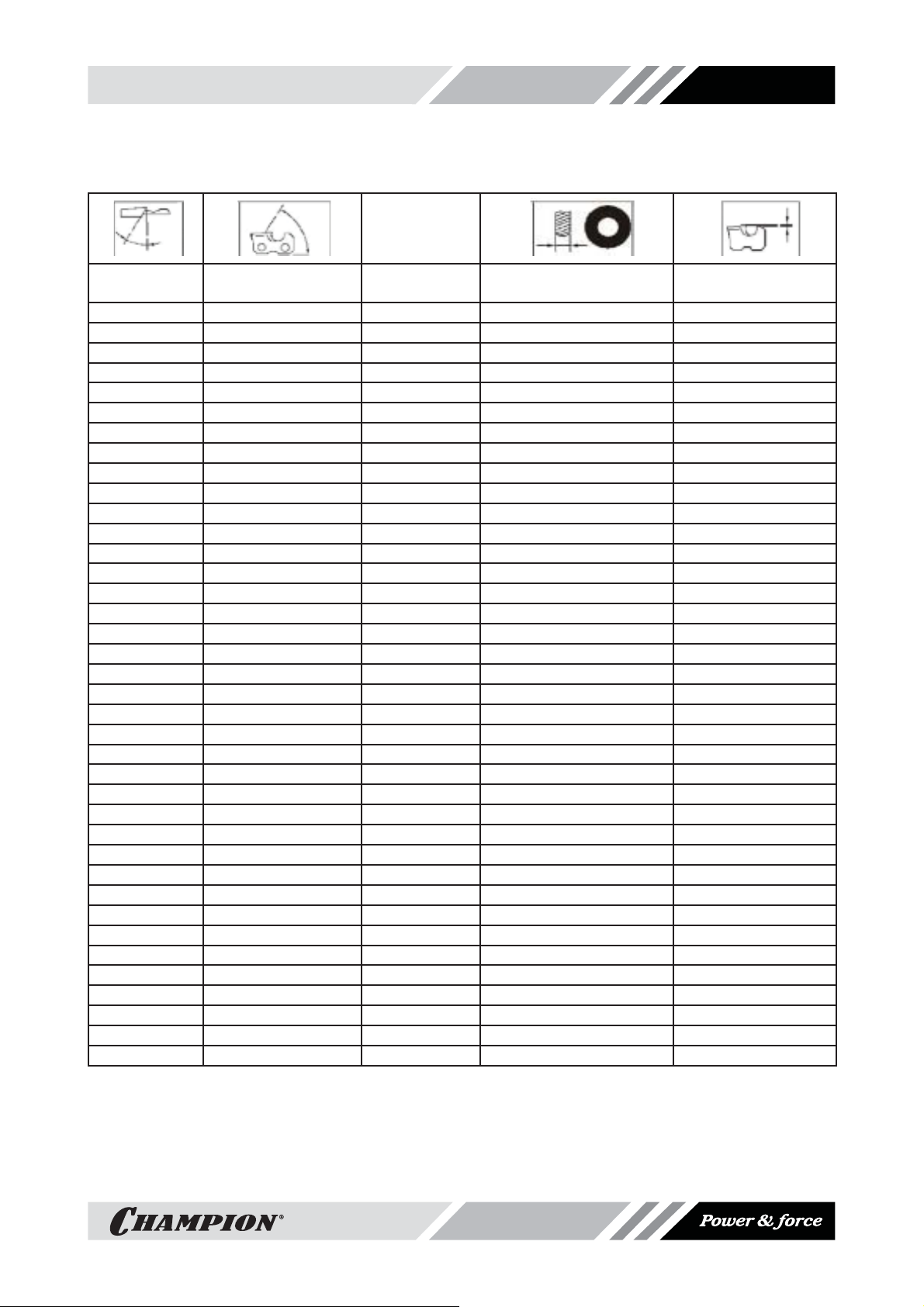 CHAMPION®

Power & force